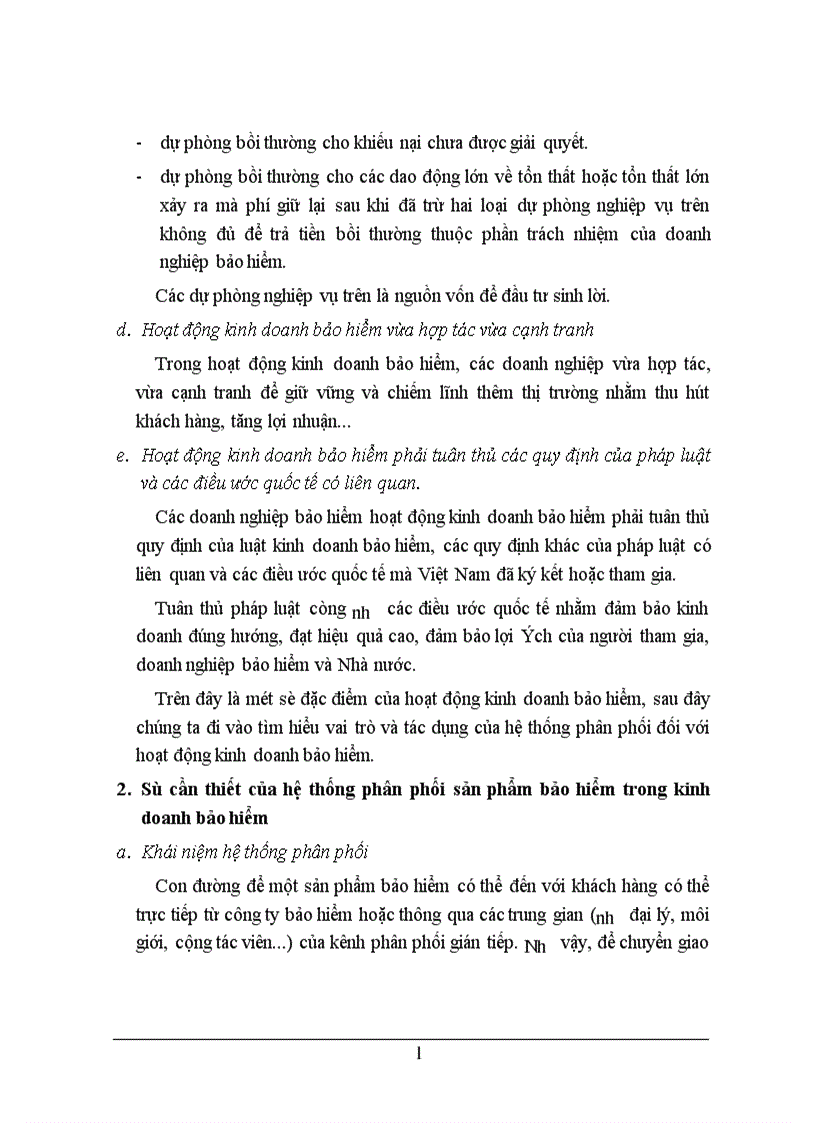 - dự phòng bồi thường cho khiếu nại chưa được giải quyết.

- dự phòng bồi thường cho các dao động lớn về tổn thất hoặc tổn thất lớn xảy ra mà phí giữ lại sau khi đã trừ hai loại dự phòng nghiệp vụ trên không đủ để trả tiền bồi thường thuộc phần trách nhiệm của doanh nghiệp bảo hiểm.

Các dự phòng nghiệp vụ trên là nguồn vốn để đầu tư sinh lời.

d. Hoạt động kinh doanh bảo hiểm vừa hợp tác vừa cạnh tranh

Trong hoạt động kinh doanh bảo hiểm, các doanh nghiệp vừa hợp tác, vừa cạnh tranh để giữ vững và chiếm lĩnh thêm thị trường nhằm thu hút khách hàng, tăng lợi nhuận...

e. Hoạt động kinh doanh bảo hiểm phải tuân thủ các quy định của pháp luật và các điều ước quốc tế có liên quan.

Các doanh nghiệp bảo hiểm hoạt động kinh doanh bảo hiểm phải tuân thủ quy định của luật kinh doanh bảo hiểm, các quy định khác của pháp luật có liên quan và các điều ước quốc tế mà Việt Nam đã ký kết hoặc tham gia.

Tuân thủ pháp luật còng nh các điều ước quốc tế nhằm đảm bảo kinh doanh đúng hướng, đạt hiệu quả cao, đảm bảo lợi Ých của người tham gia, doanh nghiệp bảo hiểm và Nhà nước.

Trên đây là mét sè đặc điểm của hoạt động kinh doanh bảo hiểm, sau đây chúng ta đi vào tìm hiểu vai trò và tác dụng của hệ thống phân phối đối với hoạt động kinh doanh bảo hiểm.

2. Sù cần thiết của hệ thống phân phối sản phẩm bảo hiểm trong kinh doanh bảo hiểm

a. Khái niệm hệ thống phân phối

Con đường để một sản phẩm bảo hiểm có thể đến với khách hàng có thể trực tiếp từ công ty bảo hiểm hoặc thông qua các trung gian (nh đại lý, môi giới, cộng tác viên...) của kênh phân phối gián tiếp. Nh vậy, để chuyển giao

1